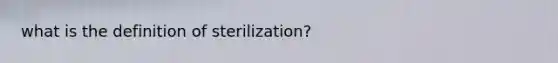 what is the definition of sterilization?